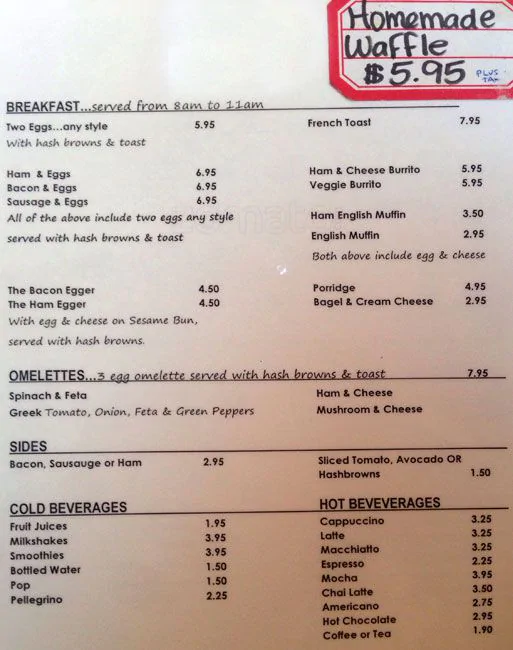 Homemade Waffle $5.95 PLUS TAX

BREAKFAST...served from 8am to 11am

Two Eggs...any style 5.95
With hash browns & toast

Ham & Eggs 6.95
Bacon & Eggs 6.95
Sausage & Eggs 6.95
All of the above include two eggs any style served with hash browns & toast

The Bacon Egger 4.50
The Ham Egger 4.50
With egg & cheese on Sesame Bun, served with hash browns.

French Toast 7.95

Ham & Cheese Burrito 5.95
Veggie Burrito 5.95

Ham English Muffin 3.50
English Muffin 2.95
Both above include egg & cheese

Porridge 4.95
Bagel & Cream Cheese 2.95

OMELETTES...3 egg omelette served with hash browns & toast 7.95

Spinach & Feta
Greek Tomato, Onion, Feta & Green Peppers

Ham & Cheese
Mushroom & Cheese

SIDES

Bacon, Sausauge or Ham 2.95

Sliced Tomato, Avocado OR Hashbrowns 1.50

COLD BEVERAGES

Fruit Juices 1.95
Milkshakes 3.95
Smoothies 3.95
Bottled Water 1.50
Pop 1.50
Pellegrino 2.25

HOT BEVEVERAGES

Cappuccino 3.25
Latte 3.25
Macchiatto 3.25
Espresso 2.25
Mocha 3.95
Chai Latte 3.50
Americano 2.75
Hot Chocolate 2.95
Coffee or Tea 1.90